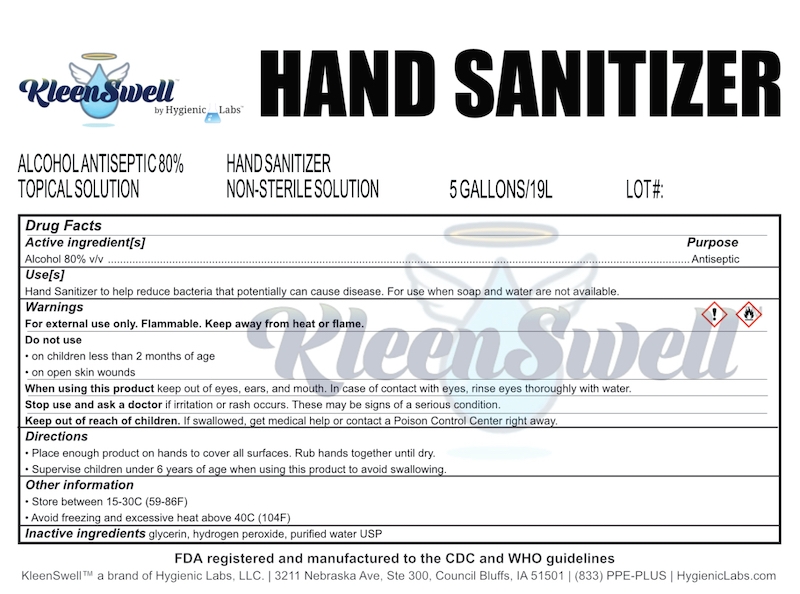 KleenSwell™
by Hygienic Labs™

HAND SANITIZER

ALCOHOL ANTISEPTIC 80%
TOPICAL SOLUTION

HAND SANITIZER
NON-STERILE SOLUTION

5 GALLONS/19L

LOT#:

Drug Facts

Active ingredient[s]
Purpose

Alcohol 80% v/v Antiseptic

Use[s]

Hand Sanitizer to help reduce bacteria that potentially can cause disease. For use when soap and water are not available.

Warnings

For external use only. Flammable. Keep away from heat or flame.

Do not use

• on children less than 2 months of age
• on open skin wounds

When using this product keep out of eyes, ears, and mouth. In case of contact with eyes, rinse eyes thoroughly with water.

Stop use and ask a doctor if irritation or rash occurs. These may be signs of a serious condition.

Keep out of reach of children. If swallowed, get medical help or contact a Poison Control Center right away.

Directions

• Place enough product on hands to cover all surfaces. Rub hands together until dry.
• Supervise children under 6 years of age when using this product to avoid swallowing.

Other information

• Store between 15-30C (59-86F)
• Avoid freezing and excessive heat above 40C (104F)

Inactive ingredients glycerin, hydrogen peroxide, purified water USP

FDA registered and manufactured to the CDC and WHO guidelines

KleenSwell™ a brand of Hygienic Labs, LLC. | 3211 Nebraska Ave, Ste 300, Council Bluffs, IA 51501 | (833) PPE-PLUS | HygienicLabs.com

KleenSwell